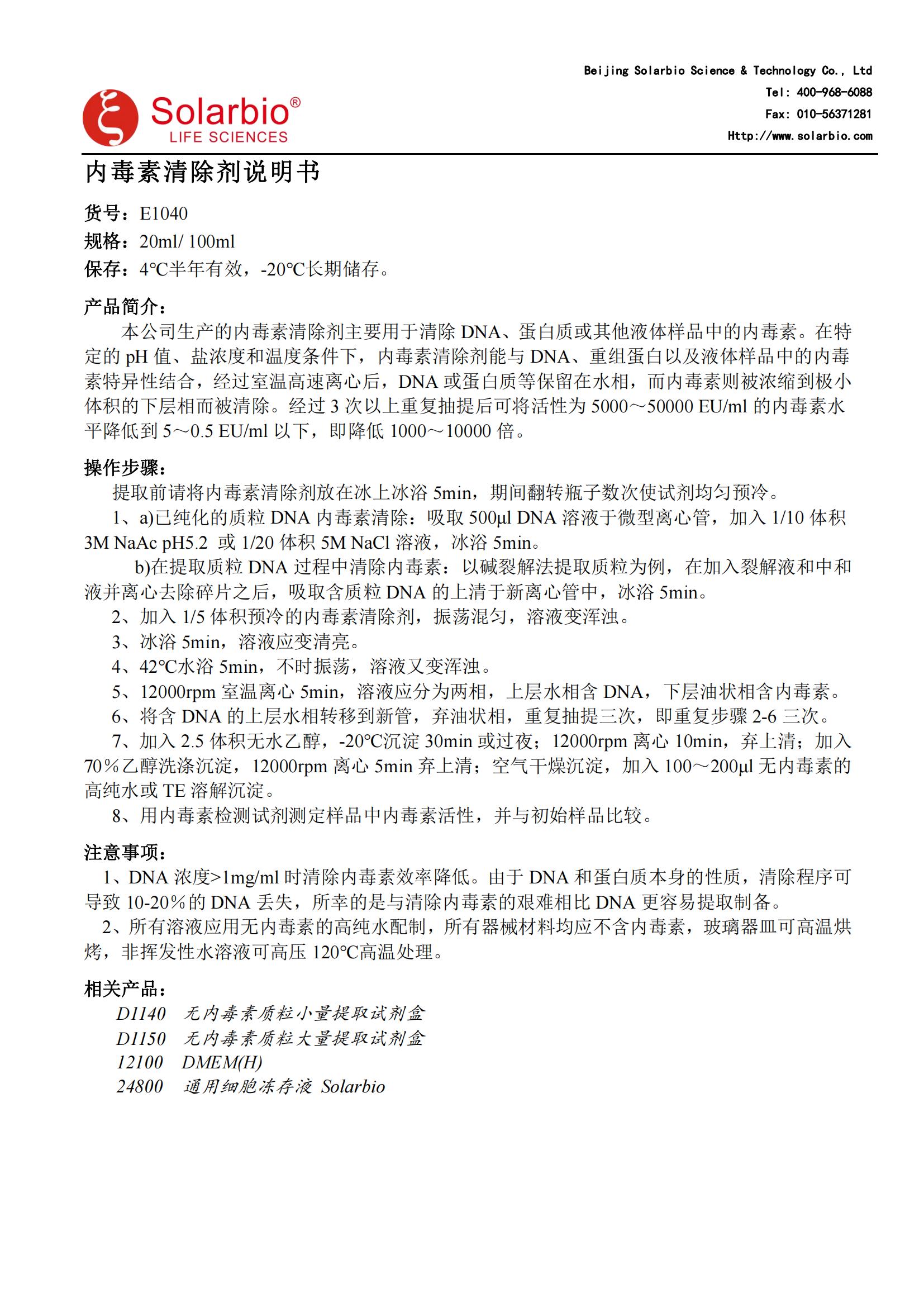 Beijing Solarbio Science & Technology Co., Ltd
Tel: 400-968-6088
Fax: 010-56371281
Http://www.solarbio.com

Solarbio®
LIFE SCIENCES

内毒素清除剂说明书

货号：E1040
规格：20ml/ 100ml
保存：4℃半年有效，-20℃长期储存。

产品简介：
本公司生产的内毒素清除剂主要用于清除 DNA、蛋白质或其他液体样品中的内毒素。在特定的 pH 值、盐浓度和温度条件下，内毒素清除剂能与 DNA、重组蛋白以及液体样品中的内毒素特异性结合，经过室温高速离心后，DNA 或蛋白质等保留在水相，而内毒素则被浓缩到极小体积的下层相而被清除。经过 3 次以上重复抽提后可将活性为 5000～50000 EU/ml 的内毒素水平降低到 5～0.5 EU/ml 以下，即降低 1000～10000 倍。

操作步骤：
提取前请将内毒素清除剂放在冰上冰浴 5min，期间翻转瓶子数次使试剂均匀预冷。
1、a)已纯化的质粒 DNA 内毒素清除：吸取 500μl DNA 溶液于微型离心管，加入 1/10 体积 3M NaAc pH5.2 或 1/20 体积 5M NaCl 溶液，冰浴 5min。
b)在提取质粒 DNA 过程中清除内毒素：以碱裂解法提取质粒为例，在加入裂解液和中和液并离心去除碎片之后，吸取含质粒 DNA 的上清于新离心管中，冰浴 5min。
2、加入 1/5 体积预冷的内毒素清除剂，振荡混匀，溶液变浑浊。
3、冰浴 5min，溶液应变清亮。
4、42℃水浴 5min，不时振荡，溶液又变浑浊。
5、12000rpm 室温离心 5min，溶液应分为两相，上层水相含 DNA，下层油状相含内毒素。
6、将含 DNA 的上层水相转移到新管，弃油状相，重复抽提三次，即重复步骤 2-6 三次。
7、加入 2.5 体积无水乙醇，-20℃沉淀 30min 或过夜；12000rpm 离心 10min，弃上清；加入 70％乙醇洗涤沉淀，12000rpm 离心 5min 弃上清；空气干燥沉淀，加入 100～200μl 无内毒素的高纯水或 TE 溶解沉淀。
8、用内毒素检测试剂测定样品中内毒素活性，并与初始样品比较。

注意事项：
1、DNA 浓度>1mg/ml 时清除内毒素效率降低。由于 DNA 和蛋白质本身的性质，清除程序可导致 10-20％的 DNA 丢失，所幸的是与清除内毒素的艰难相比 DNA 更容易提取制备。
2、所有溶液应用无内毒素的高纯水配制，所有器械材料均应不含内毒素，玻璃器皿可高温烘烤，非挥发性水溶液可高压 120℃高温处理。

相关产品：
D1140 无内毒素质粒小量提取试剂盒
D1150 无内毒素质粒大量提取试剂盒
12100 DMEM(H)
24800 通用细胞冻存液 Solarbio